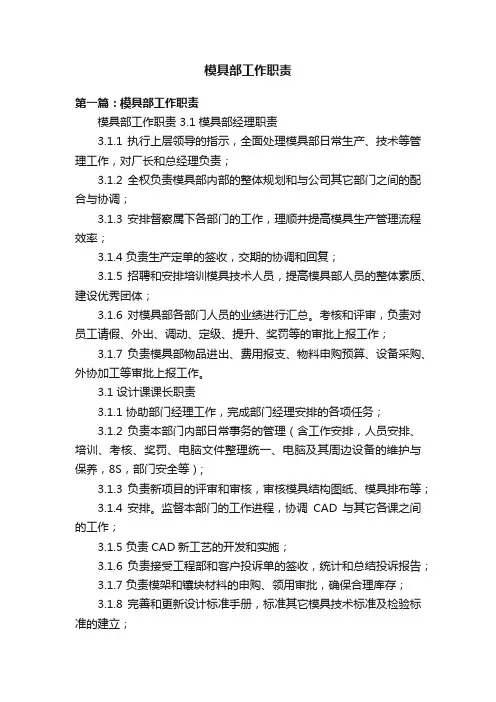 模具部工作职责

第一篇：模具部工作职责

模具部工作职责 3.1 模具部经理职责

3.1.1 执行上层领导的指示，全面处理模具部日常生产、技术等管理工作，对厂长和总经理负责；

3.1.2 全权负责模具部内部的整体规划和与公司其它部门之间的配合与协调；

3.1.3 安排督察属下各部门的工作，理顺并提高模具生产管理流程效率；

3.1.4 负责生产定单的签收，交期的协调和回复；

3.1.5 招聘和安排培训模具技术人员，提高模具部人员的整体素质、建设优秀团体；

3.1.6 对模具部各部门人员的业绩进行汇总。考核和评审，负责对员工请假、外出、调动、定级、提升、奖罚等的审批上报工作；

3.1.7 负责模具部物品进出、费用报支、物料申购预算、设备采购、外协加工等审批上报工作。

3.1 设计课课长职责

3.1.1 协助部门经理工作，完成部门经理安排的各项任务；

3.1.2 负责本部门内部日常事务的管理（含工作安排，人员安排、培训、考核、奖罚、电脑文件整理统一、电脑及其周边设备的维护与保养，8S，部门安全等）；

3.1.3 负责新项目的评审和审核，审核模具结构图纸、模具排布等；

3.1.4 安排。监督本部门的工作进程，协调 CAD 与其它各课之间的工作；

3.1.5 负责 CAD 新工艺的开发和实施；

3.1.6 负责接受工程部和客户投诉单的签收，统计和总结投诉报告；

3.1.7 负责模架和镶块材料的申购、领用审批，确保合理库存；

3.1.8 完善和更新设计标准手册，标准其它模具技术标准及检验标准的建立；